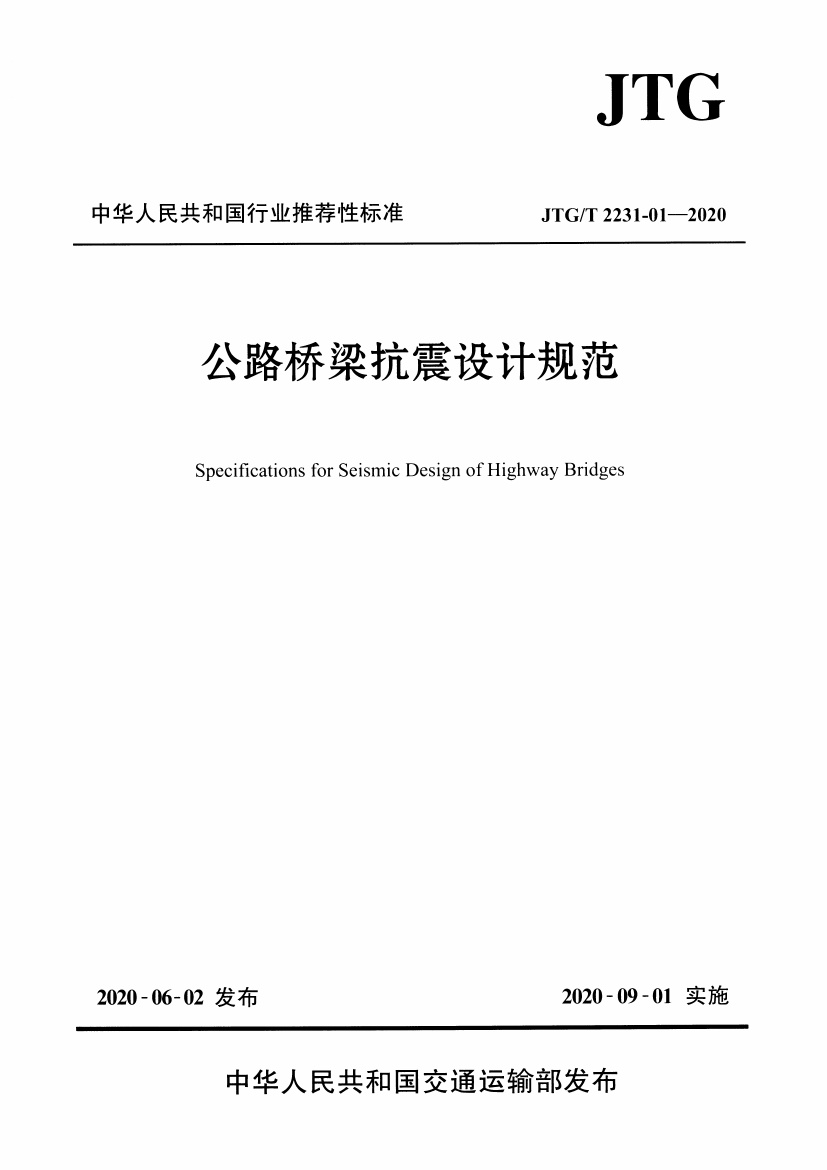 JTG

中华人民共和国行业推荐性标准 JTG/T 2231-01—2020

公路桥梁抗震设计规范

Specifications for Seismic Design of Highway Bridges

2020-06-02 发布 2020-09-01 实施

中华人民共和国交通运输部发布